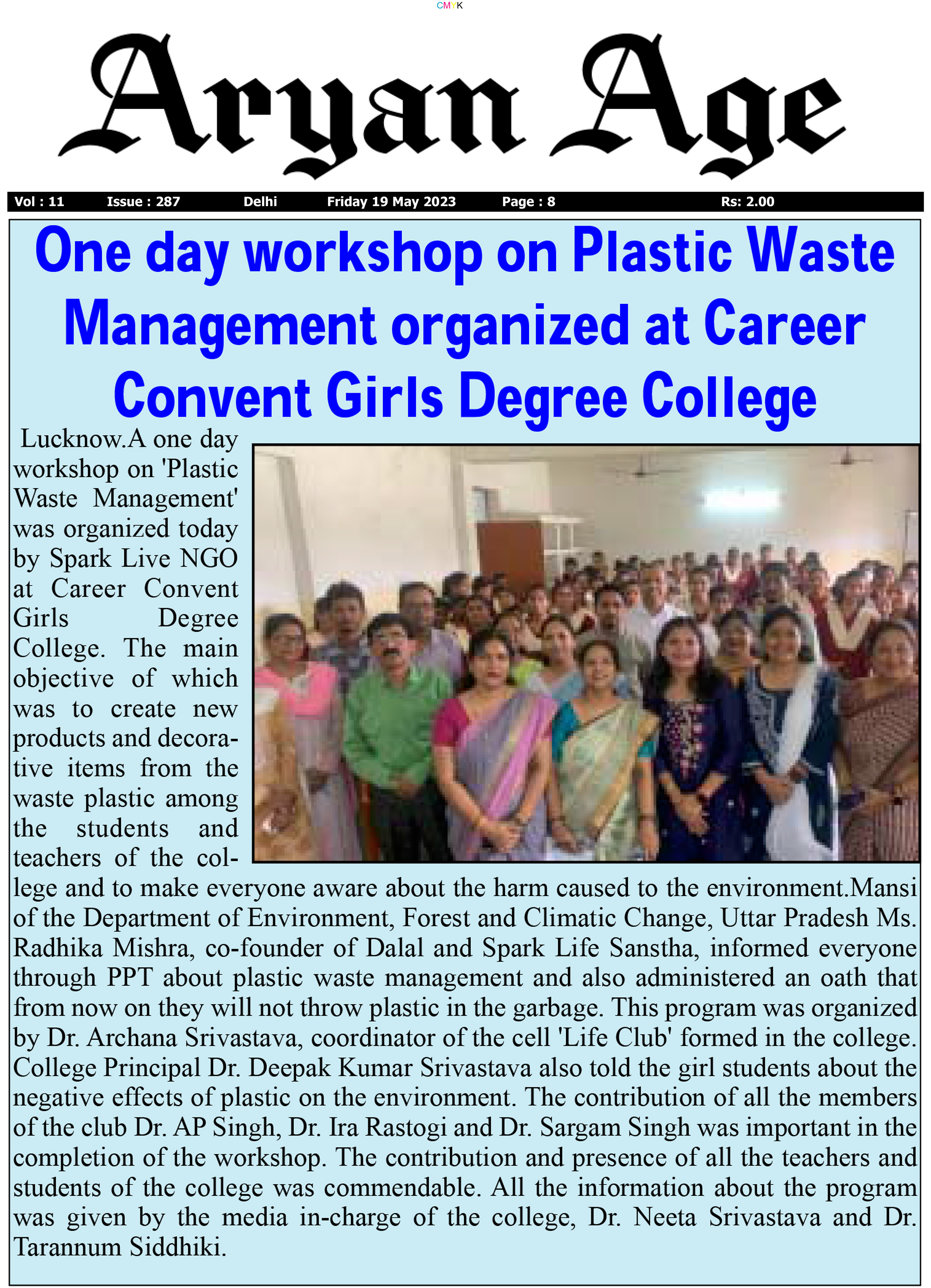 CMYK

Aryan Age

Vol : 11 Issue : 287 Delhi Friday 19 May 2023 Page : 8 Rs: 2.00

One day workshop on Plastic Waste Management organized at Career Convent Girls Degree College

Lucknow.A one day workshop on 'Plastic Waste Management' was organized today by Spark Live NGO at Career Convent Girls Degree College. The main objective of which was to create new products and decorative items from the waste plastic among the students and teachers of the college and to make everyone aware about the harm caused to the environment.Mansi of the Department of Environment, Forest and Climatic Change, Uttar Pradesh Ms. Radhika Mishra, co-founder of Dalal and Spark Life Sanstha, informed everyone through PPT about plastic waste management and also administered an oath that from now on they will not throw plastic in the garbage. This program was organized by Dr. Archana Srivastava, coordinator of the cell 'Life Club' formed in the college. College Principal Dr. Deepak Kumar Srivastava also told the girl students about the negative effects of plastic on the environment. The contribution of all the members of the club Dr. AP Singh, Dr. Ira Rastogi and Dr. Sargam Singh was important in the completion of the workshop. The contribution and presence of all the teachers and students of the college was commendable. All the information about the program was given by the media in-charge of the college, Dr. Neeta Srivastava and Dr. Tarannum Siddhiki.